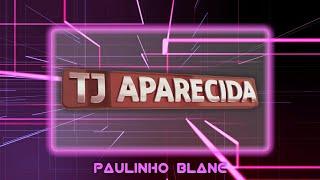 TJ APARECIDA

PAULINHO BLANC